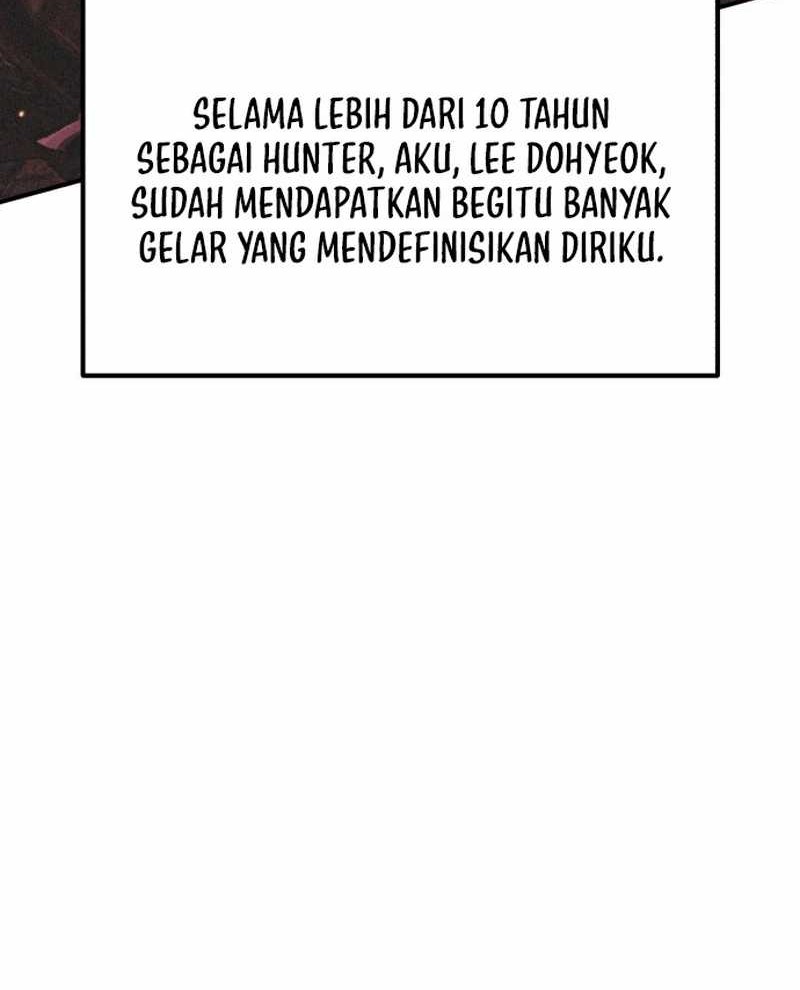 SELAMA LEBIH DARI 10 TAHUN SEBAGAI HUNTER, AKU, LEE DOHYEOK, SUDAH MENDAPATKAN BEGITU BANYAK GELAR YANG MENDEFINISIKAN DIRIKU.